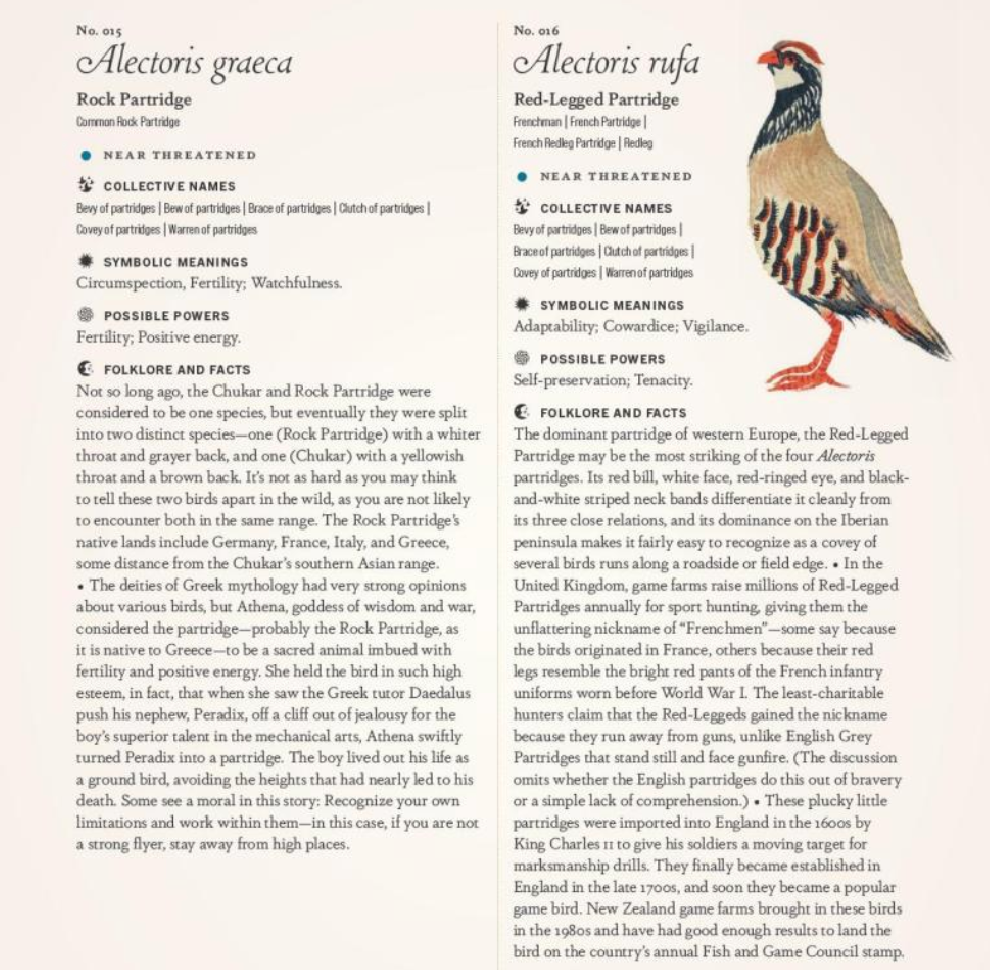 No. 015

Alectoris graeca

Rock Partridge

Common Rock Partridge

NEAR THREATENED

COLLECTIVE NAMES

Bevy of partridges | Bew of partridges | Brace of partridges | Clutch of partridges | Covey of partridges | Warren of partridges

SYMBOLIC MEANINGS

Circumspection, Fertility; Watchfulness.

POSSIBLE POWERS

Fertility; Positive energy.

FOLKLORE AND FACTS

Not so long ago, the Chukar and Rock Partridge were considered to be one species, but eventually they were split into two distinct species—one (Rock Partridge) with a whiter throat and grayer back, and one (Chukar) with a yellowish throat and a brown back. It's not as hard as you may think to tell these two birds apart in the wild, as you are not likely to encounter both in the same range. The Rock Partridge's native lands include Germany, France, Italy, and Greece, some distance from the Chukar's southern Asian range. • The deities of Greek mythology had very strong opinions about various birds, but Athena, goddess of wisdom and war, considered the partridge—probably the Rock Partridge, as it is native to Greece—to be a sacred animal imbued with fertility and positive energy. She held the bird in such high esteem, in fact, that when she saw the Greek tutor Daedalus push his nephew, Peradix, off a cliff out of jealousy for the boy's superior talent in the mechanical arts, Athena swiftly turned Peradix into a partridge. The boy lived out his life as a ground bird, avoiding the heights that had nearly led to his death. Some see a moral in this story: Recognize your own limitations and work within them—in this case, if you are not a strong flyer, stay away from high places.

No. 016

Alectoris rufa

Red-Legged Partridge

Frenchman | French Partridge | French Redleg Partridge | Redleg

NEAR THREATENED

COLLECTIVE NAMES

Bevy of partridges | Bew of partridges | Brace of partridges | Clutch of partridges | Covey of partridges | Warren of partridges

SYMBOLIC MEANINGS

Adaptability; Cowardice; Vigilance.

POSSIBLE POWERS

Self-preservation; Tenacity.

FOLKLORE AND FACTS

The dominant partridge of western Europe, the Red-Legged Partridge may be the most striking of the four Alectoris partridges. Its red bill, white face, red-ringed eye, and black-and-white striped neck bands differentiate it cleanly from its three close relations, and its dominance on the Iberian peninsula makes it fairly easy to recognize as a covey of several birds runs along a roadside or field edge. • In the United Kingdom, game farms raise millions of Red-Legged Partridges annually for sport hunting, giving them the unflattering nickname of "Frenchmen"—some say because the birds originated in France, others because their red legs resemble the bright red pants of the French infantry uniforms worn before World War I. The least-charitable hunters claim that the Red-Leggeds gained the nickname because they run away from guns, unlike English Grey Partridges that stand still and face gunfire. (The discussion omits whether the English partridges do this out of bravery or a simple lack of comprehension.) • These plucky little partridges were imported into England in the 1600s by King Charles II to give his soldiers a moving target for marksmanship drills. They finally became established in England in the late 1700s, and soon they became a popular game bird. New Zealand game farms brought in these birds in the 1980s and have had good enough results to land the bird on the country's annual Fish and Game Council stamp.